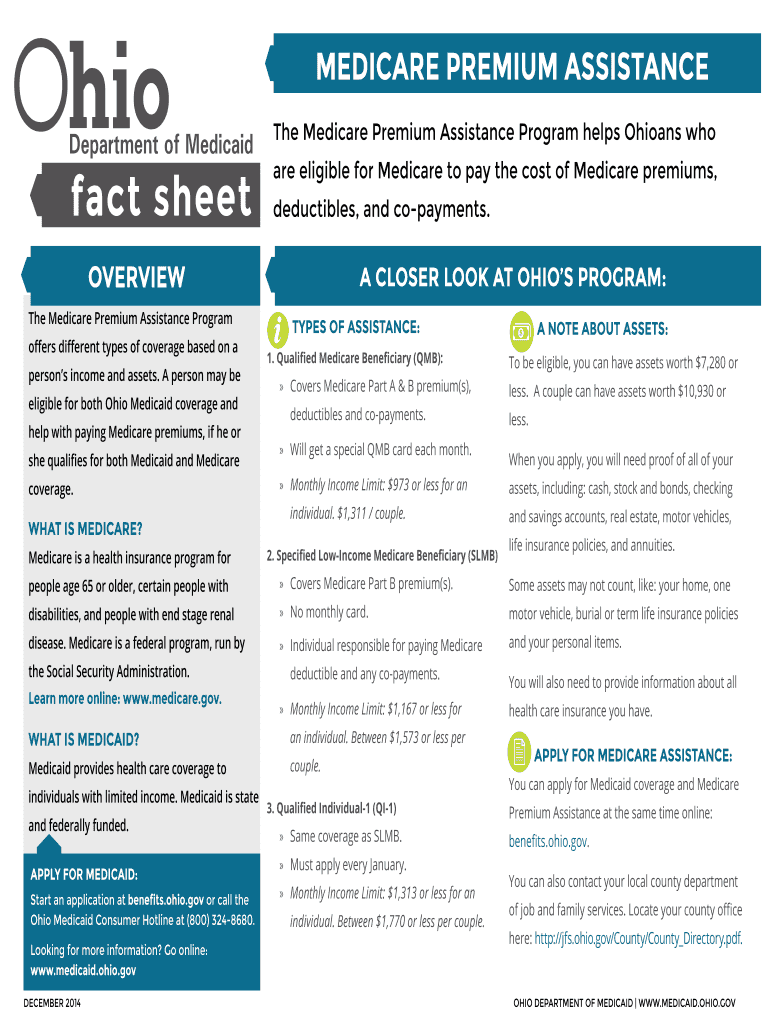 Ohio
Department of Medicaid
fact sheet

MEDICARE PREMIUM ASSISTANCE

The Medicare Premium Assistance Program helps Ohioans who are eligible for Medicare to pay the cost of Medicare premiums, deductibles, and co-payments.

OVERVIEW

The Medicare Premium Assistance Program offers different types of coverage based on a person's income and assets. A person may be eligible for both Ohio Medicaid coverage and help with paying Medicare premiums, if he or she qualifies for both Medicaid and Medicare coverage.

WHAT IS MEDICARE?

Medicare is a health insurance program for people age 65 or older, certain people with disabilities, and people with end stage renal disease. Medicare is a federal program, run by the Social Security Administration.
Learn more online: www.medicare.gov.

WHAT IS MEDICAID?

Medicaid provides health care coverage to individuals with limited income. Medicaid is state and federally funded.

APPLY FOR MEDICAID:
Start an application at benefits.ohio.gov or call the Ohio Medicaid Consumer Hotline at (800) 324-8680.

Looking for more information? Go online: www.medicaid.ohio.gov

A CLOSER LOOK AT OHIO'S PROGRAM:

TYPES OF ASSISTANCE:

1. Qualified Medicare Beneficiary (QMB):
» Covers Medicare Part A & B premium(s), deductibles and co-payments.
» Will get a special QMB card each month.
» Monthly Income Limit: $973 or less for an individual. $1,311 / couple.

2. Specified Low-Income Medicare Beneficiary (SLMB)
» Covers Medicare Part B premium(s).
» No monthly card.
» Individual responsible for paying Medicare deductible and any co-payments.
» Monthly Income Limit: $1,167 or less for an individual. Between $1,573 or less per couple.

3. Qualified Individual-1 (QI-1)
» Same coverage as SLMB.
» Must apply every January.
» Monthly Income Limit: $1,313 or less for an individual. Between $1,770 or less per couple.

A NOTE ABOUT ASSETS:

To be eligible, you can have assets worth $7,280 or less. A couple can have assets worth $10,930 or less.

When you apply, you will need proof of all of your assets, including: cash, stock and bonds, checking and savings accounts, real estate, motor vehicles, life insurance policies, and annuities.

Some assets may not count, like: your home, one motor vehicle, burial or term life insurance policies and your personal items.

You will also need to provide information about all health care insurance you have.

APPLY FOR MEDICARE ASSISTANCE:

You can apply for Medicaid coverage and Medicare Premium Assistance at the same time online: benefits.ohio.gov.

You can also contact your local county department of job and family services. Locate your county office here: http://jfs.ohio.gov/County/County_Directory.pdf.

DECEMBER 2014

OHIO DEPARTMENT OF MEDICAID | WWW.MEDICAID.OHIO.GOV